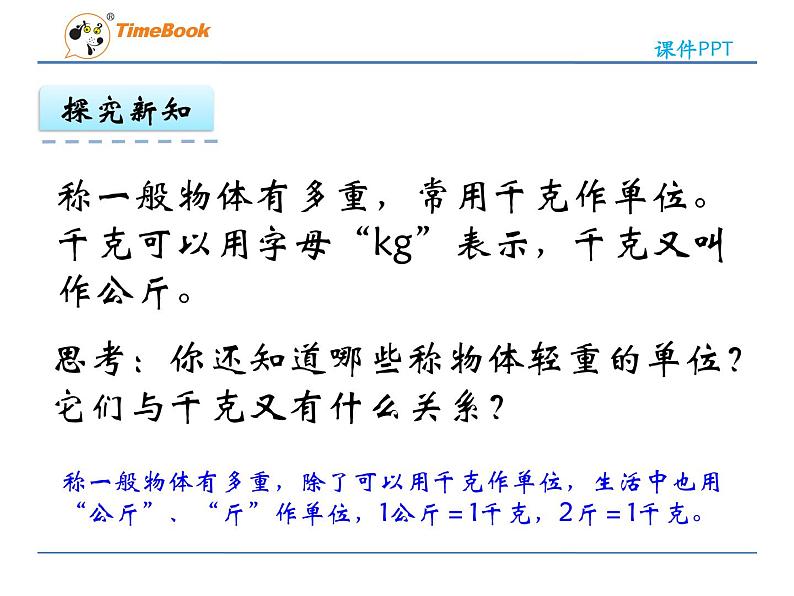 TimeBook

课件PPT

探究新知

称一般物体有多重，常用千克作单位。千克可以用字母“kg”表示，千克又叫作公斤。

思考：你还知道哪些称物体轻重的单位？它们与千克又有什么关系？

称一般物体有多重，除了可以用千克作单位，生活中也用“公斤”、“斤”作单位，1公斤＝1千克，2斤＝1千克。